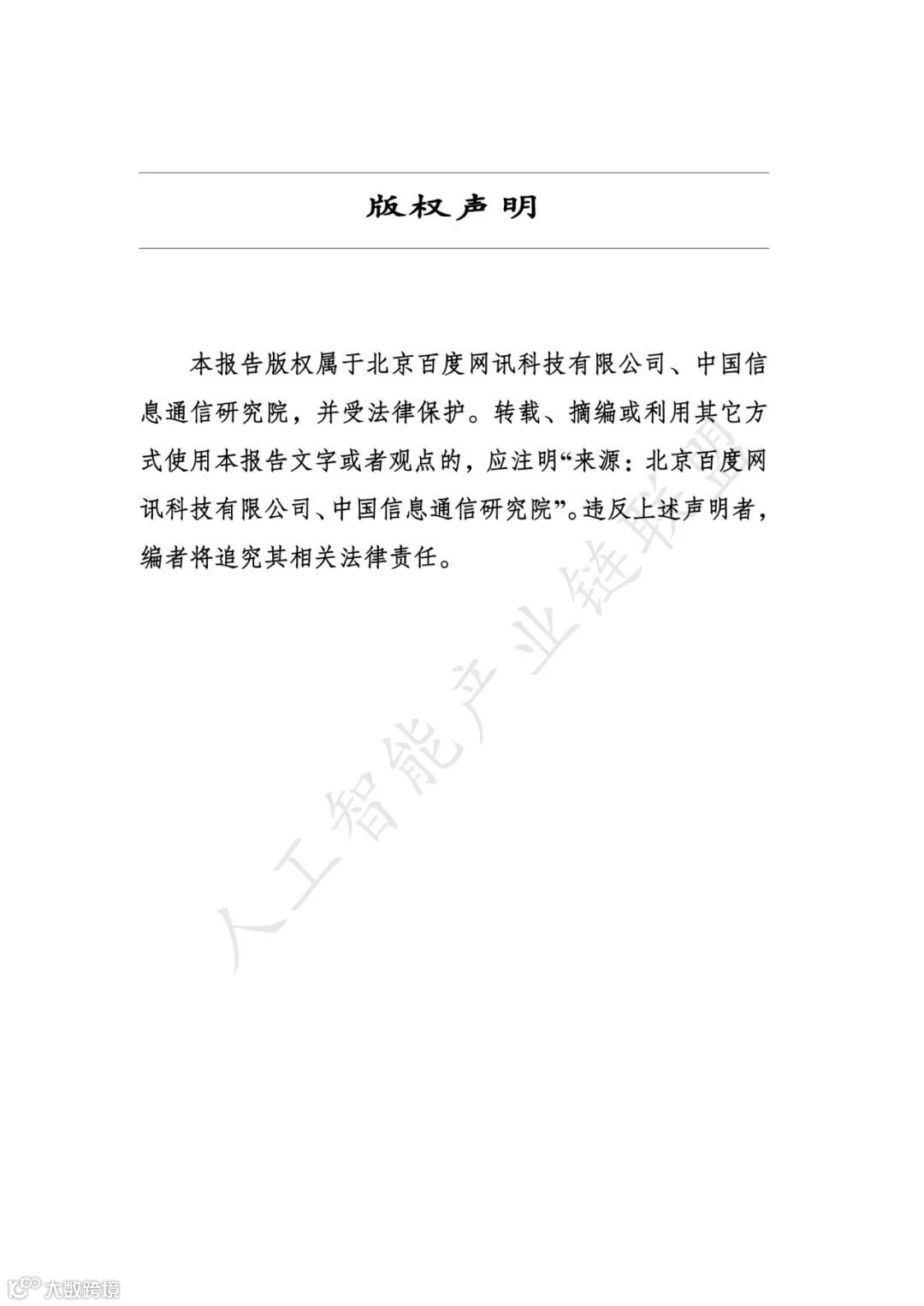 版权声明

本报告版权属于北京百度网讯科技有限公司、中国信息通信研究院，并受法律保护。转载、摘编或利用其它方式使用本报告文字或者观点的，应注明“来源：北京百度网讯科技有限公司、中国信息通信研究院”。违反上述声明者，编者将追究其相关法律责任。

人工智能产业链联盟

大数跨境